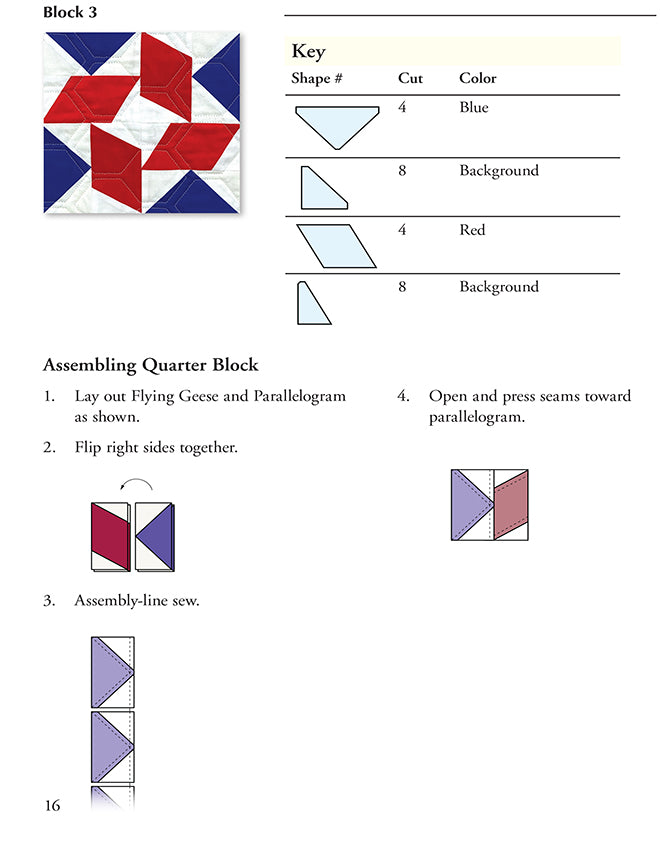 Block 3

Key

| Shape # | Cut | Color |
|---|---|---|
| | 4 | Blue |
| | 8 | Background |
| | 4 | Red |
| | 8 | Background |

Assembling Quarter Block

1. Lay out Flying Geese and Parallelogram as shown.

2. Flip right sides together.

3. Assembly-line sew.

4. Open and press seams toward parallelogram.

16